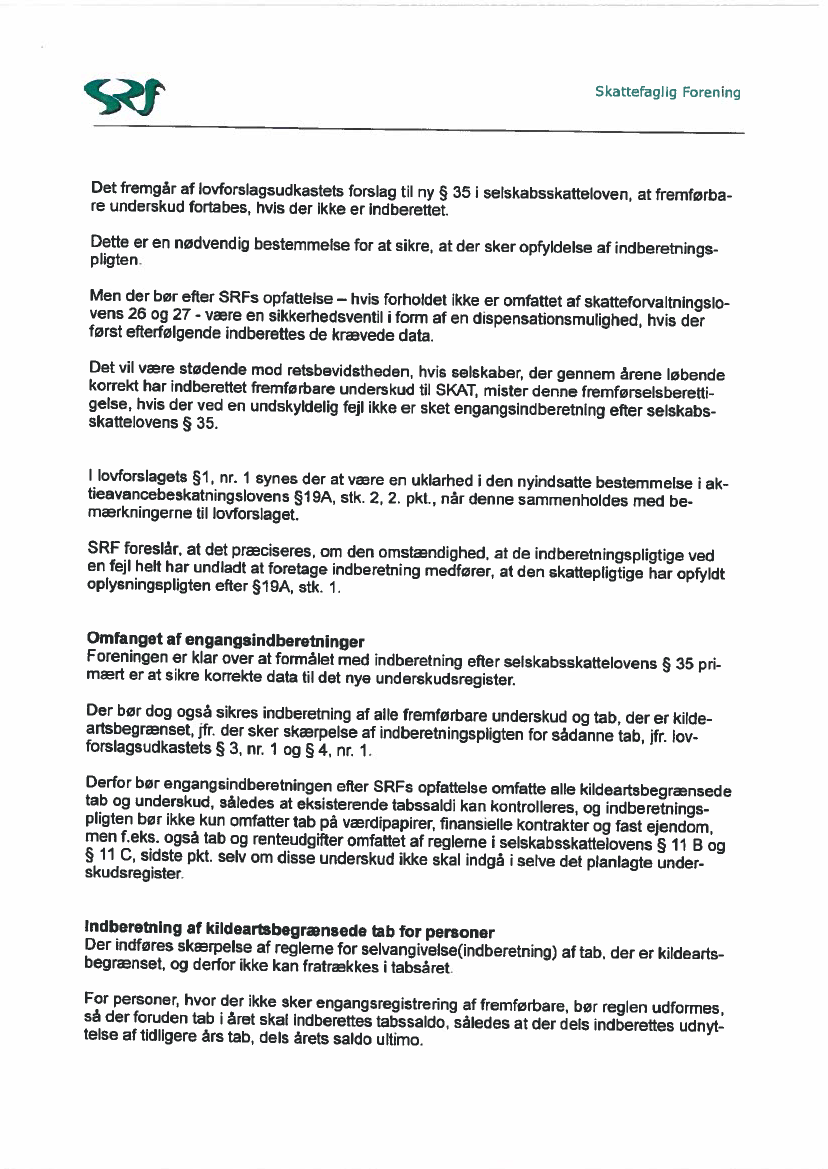 SRF

Skattefaglig Forening

Det fremgår af lovforslagsudkastets forslag til ny § 35 i selskabsskatteloven, at fremførbare underskud fortabes, hvis der ikke er indberettet.

Dette er en nødvendig bestemmelse for at sikre, at der sker opfyldelse af indberetningspligten.

Men der bør efter SRFs opfattelse – hvis forholdet ikke er omfattet af skatteforvaltningslovens 26 og 27 - være en sikkerhedsventil i form af en dispensationsmulighed, hvis der først efterfølgende indberettes de krævede data.

Det vil være stødende mod retsbevidstheden, hvis selskaber, der gennem årene løbende korrekt har indberettet fremførbare underskud til SKAT, mister denne fremførselsberettigelse, hvis der ved en undskyldelig fejl ikke er sket engangsindberetning efter selskabsskattelovens § 35.

I lovforslagets §1, nr. 1 synes der at være en uklarhed i den nyindsatte bestemmelse i aktieavancebeskatningslovens §19A, stk. 2, 2. pkt., når denne sammenholdes med bemærkningerne til lovforslaget.

SRF foreslår, at det præciseres, om den omstændighed, at de indberetningspligtige ved en fejl helt har undladt at foretage indberetning medfører, at den skattepligtige har opfyldt oplysningspligten efter §19A, stk. 1.

Omfanget af engangsindberetninger
Foreningen er klar over at formålet med indberetning efter selskabsskattelovens § 35 primært er at sikre korrekte data til det nye underskudsregister.

Der bør dog også sikres indberetning af alle fremførbare underskud og tab, der er kildeartsbegrænset, jfr. der sker skærpelse af indberetningspligten for sådanne tab, jfr. lovforslagsudkastets § 3, nr. 1 og § 4, nr. 1.

Derfor bør engangsindberetningen efter SRFs opfattelse omfatte alle kildeartsbegrænsede tab og underskud, således at eksisterende tabssaldi kan kontrolleres, og indberetningspligten bør ikke kun omfatter tab på værdipapirer, finansielle kontrakter og fast ejendom, men f.eks. også tab og renteudgifter omfattet af reglerne i selskabsskattelovens § 11 B og § 11 C, sidste pkt. selv om disse underskud ikke skal indgå i selve det planlagte underskudsregister.

Indberetning af kildeartsbegrænsede tab for personer
Der indføres skærpelse af reglerne for selvangivelse(indberetning) af tab, der er kildeartsbegrænset, og derfor ikke kan fratrækkes i tabsåret.

For personer, hvor der ikke sker engangsregistrering af fremførbare, bør reglen udformes, så der foruden tab i året skal indberettes tabssaldo, således at der dels indberettes udnyttelse af tidligere års tab, dels årets saldo ultimo.